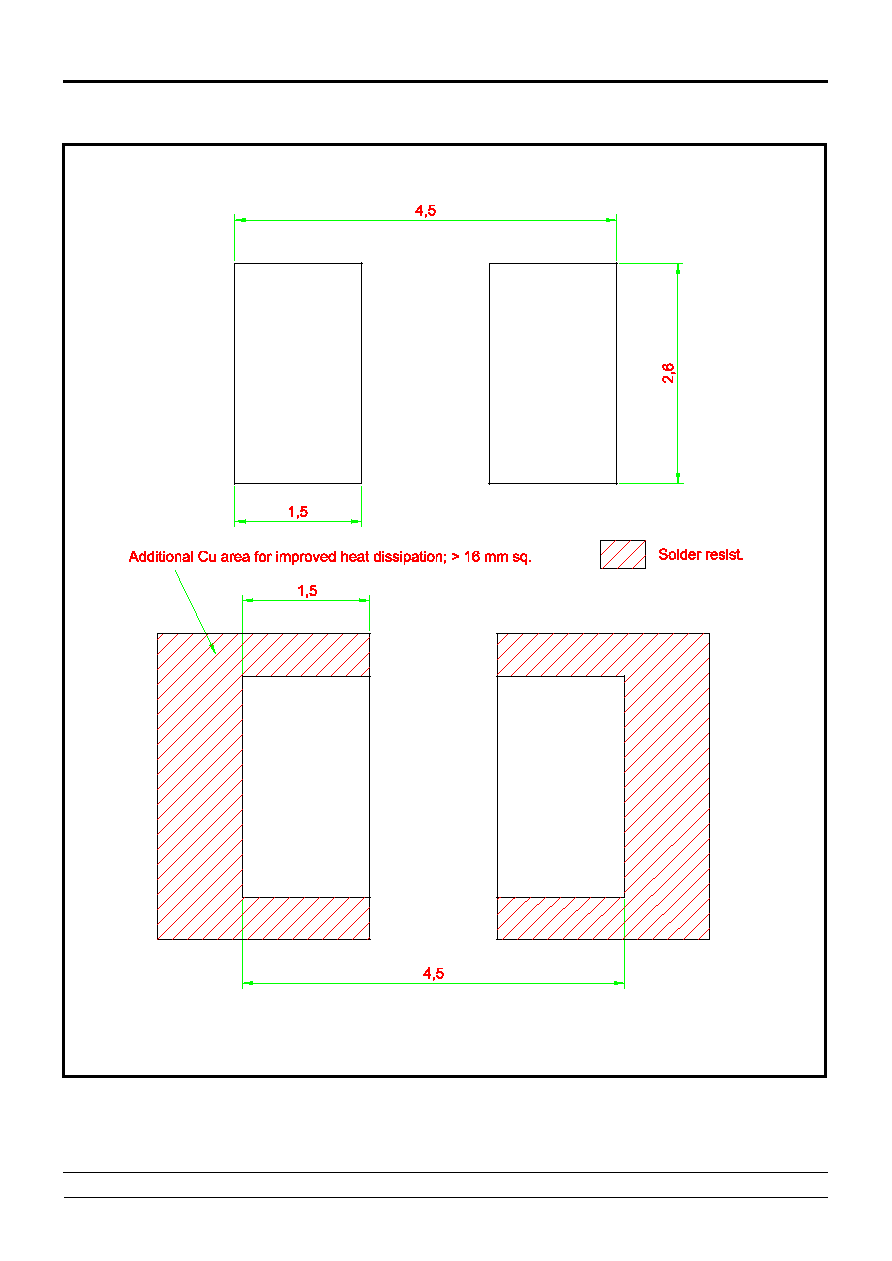 4,5

2,6

1,5

Additional Cu area for improved heat dissipation; > 16 mm sq.

Solder resist.

1,5

4,5